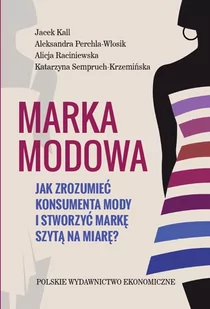 Jacek Kall
Aleksandra Perchla-Włosik
Alicja Raciniewska
Katarzyna Sempruch-Krzemińska

MARKA MODOWA

JAK ZROZUMIEĆ KONSUMENTA MODY I STWORZYĆ MARKĘ SZYTĄ NA MIARĘ?

POLSKIE WYDAWNICTWO EKONOMICZNE